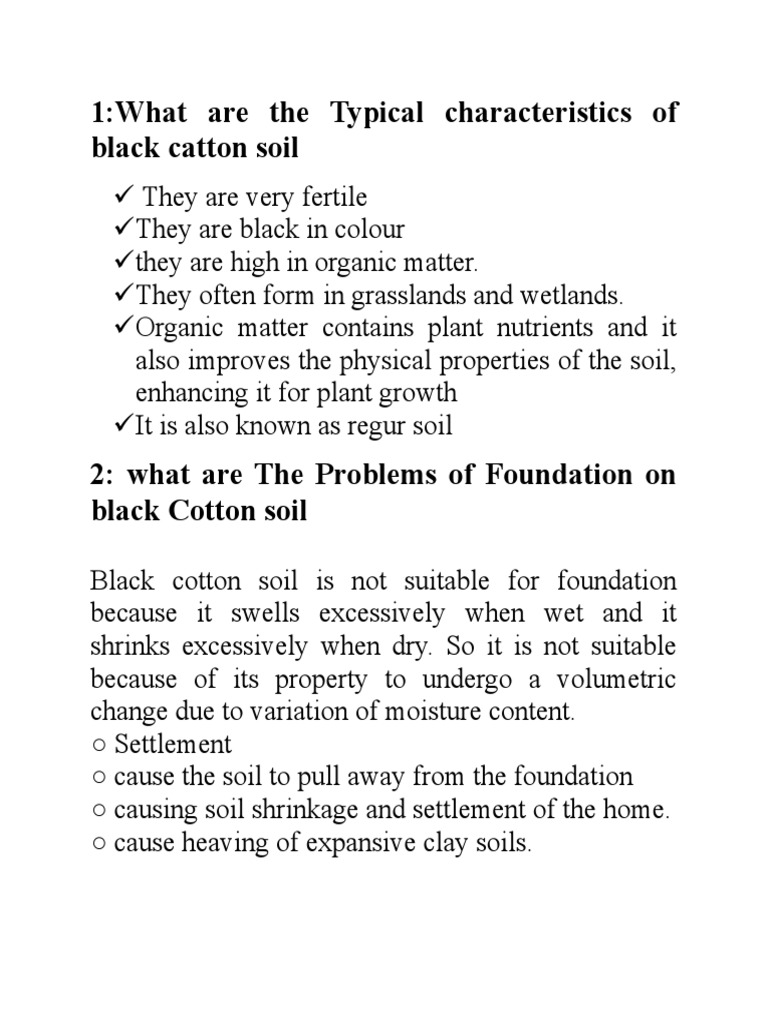 1:What are the Typical characteristics of black catton soil

✓ They are very fertile
✓They are black in colour
✓they are high in organic matter.
✓They often form in grasslands and wetlands.
✓Organic matter contains plant nutrients and it also improves the physical properties of the soil, enhancing it for plant growth
✓It is also known as regur soil

2: what are The Problems of Foundation on black Cotton soil

Black cotton soil is not suitable for foundation because it swells excessively when wet and it shrinks excessively when dry. So it is not suitable because of its property to undergo a volumetric change due to variation of moisture content.
○ Settlement
○ cause the soil to pull away from the foundation
○ causing soil shrinkage and settlement of the home.
○ cause heaving of expansive clay soils.